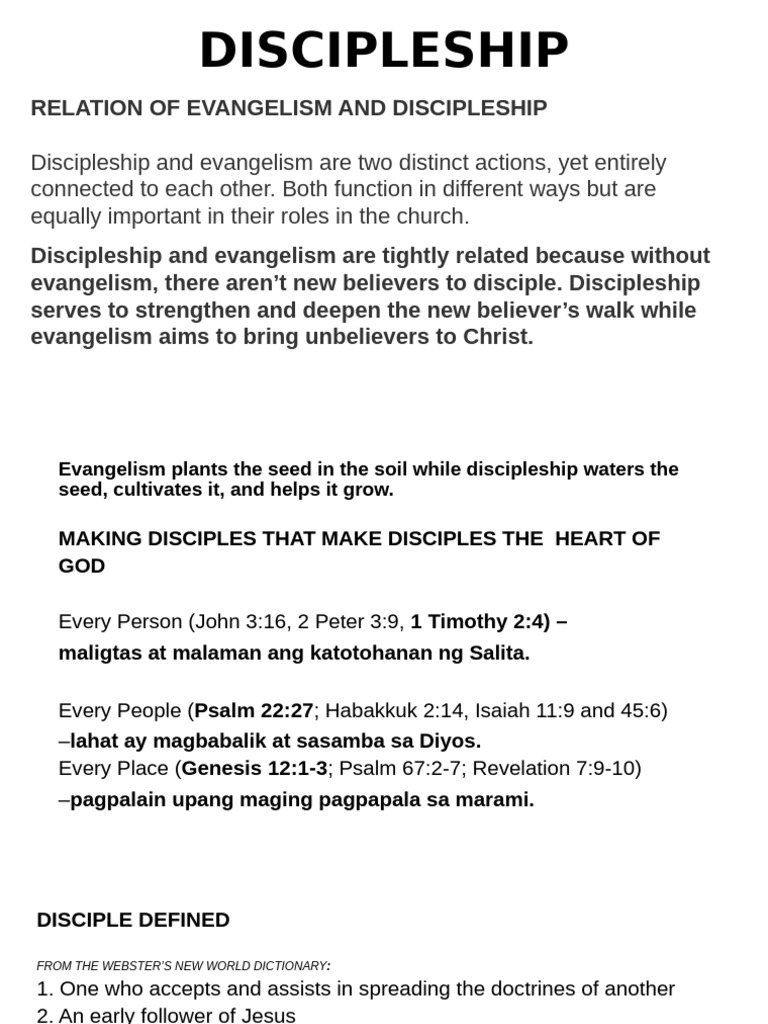 DISCIPLESHIP

RELATION OF EVANGELISM AND DISCIPLESHIP

Discipleship and evangelism are two distinct actions, yet entirely connected to each other. Both function in different ways but are equally important in their roles in the church.

Discipleship and evangelism are tightly related because without evangelism, there aren't new believers to disciple. Discipleship serves to strengthen and deepen the new believer's walk while evangelism aims to bring unbelievers to Christ.

Evangelism plants the seed in the soil while discipleship waters the seed, cultivates it, and helps it grow.

MAKING DISCIPLES THAT MAKE DISCIPLES THE HEART OF GOD

Every Person (John 3:16, 2 Peter 3:9, 1 Timothy 2:4) – maligtas at malaman ang katotohanan ng Salita.

Every People (Psalm 22:27; Habakkuk 2:14, Isaiah 11:9 and 45:6) –lahat ay magbabalik at sasamba sa Diyos.
Every Place (Genesis 12:1-3; Psalm 67:2-7; Revelation 7:9-10) –pagpalain upang maging pagpapala sa marami.

DISCIPLE DEFINED

FROM THE WEBSTER'S NEW WORLD DICTIONARY:
1. One who accepts and assists in spreading the doctrines of another
2. An early follower of Jesus